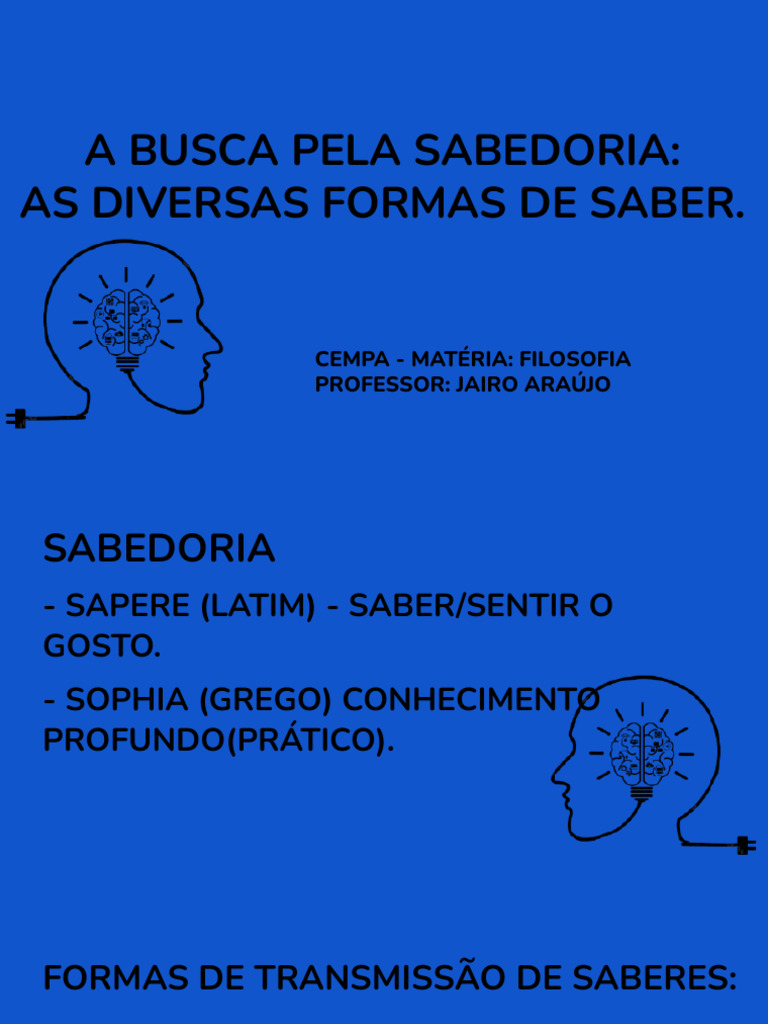 A BUSCA PELA SABEDORIA:
AS DIVERSAS FORMAS DE SABER.

CEMPA - MATÉRIA: FILOSOFIA
PROFESSOR: JAIRO ARAÚJO

SABEDORIA

- SAPERE (LATIM) - SABER/SENTIR O GOSTO.

- SOPHIA (GREGO) CONHECIMENTO PROFUNDO(PRÁTICO).

FORMAS DE TRANSMISSÃO DE SABERES: